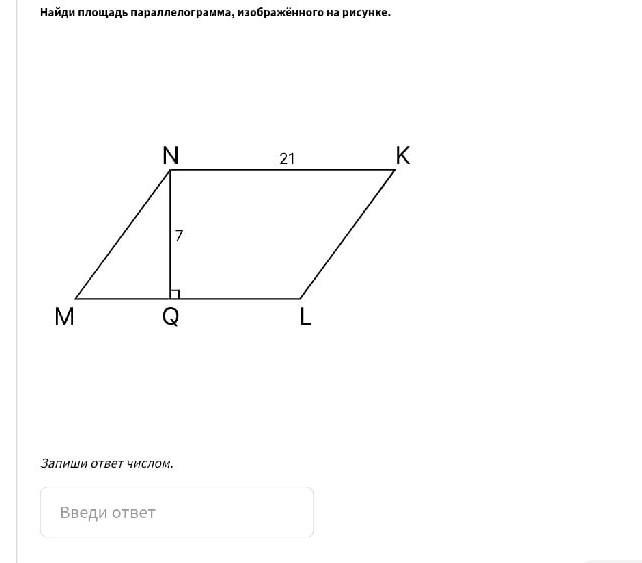 Найди площадь параллелограмма, изображённого на рисунке.

N
21
K
7
M
Q
L

Запиши ответ числом.

Введи ответ